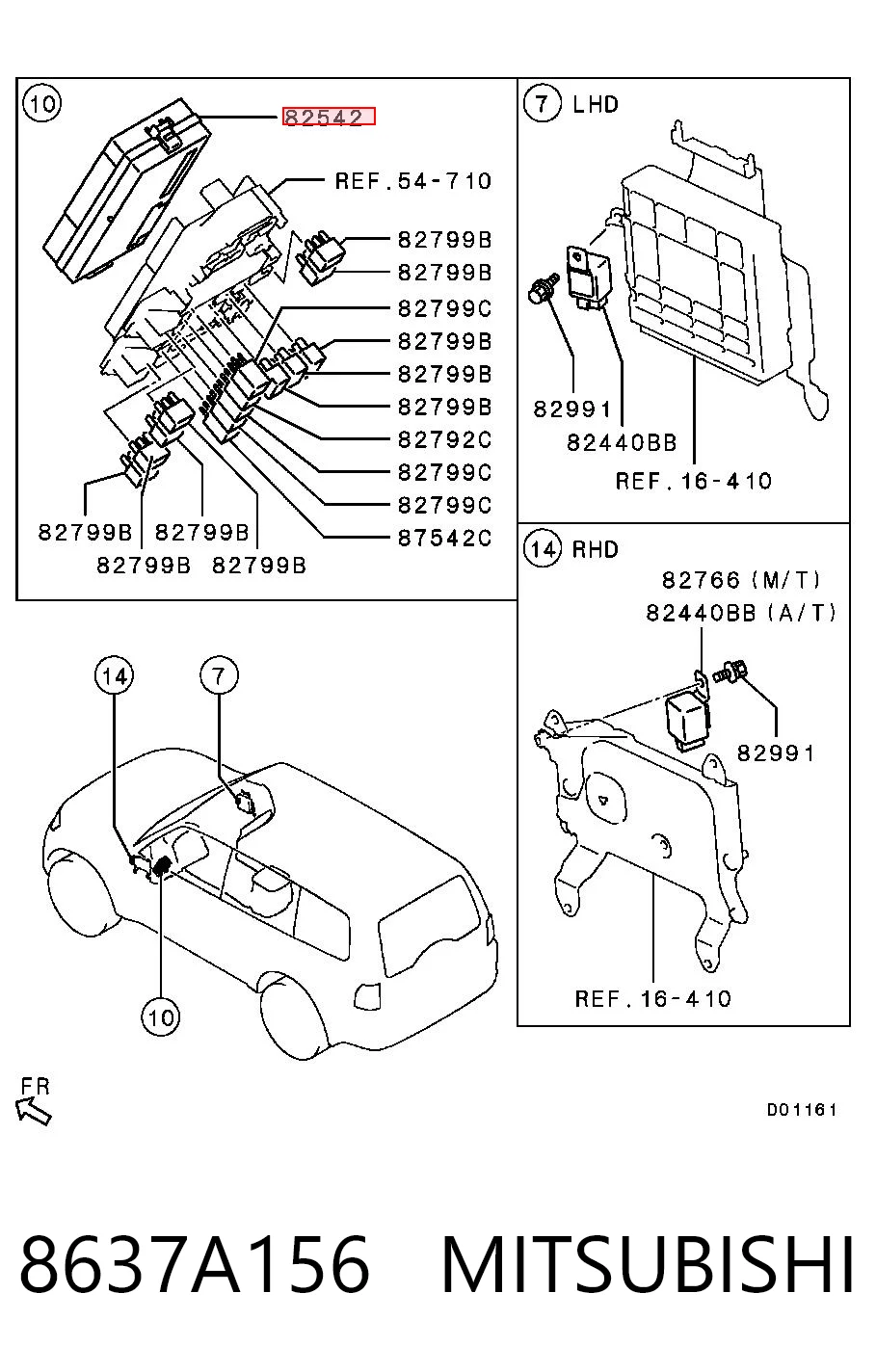 10
82542
REF.54-710
82799B
82799B
82799C
82799B
82799B
82799B
82792C
82799C
82799C
87542C
82799B
82799B
82799B
82799B

7 LHD
82991
82440BB
REF.16-410

14 RHD
82766 (M/T)
82440BB (A/T)
82991
REF.16-410

14
7
10

FR

D01161

8637A156 MITSUBISHI